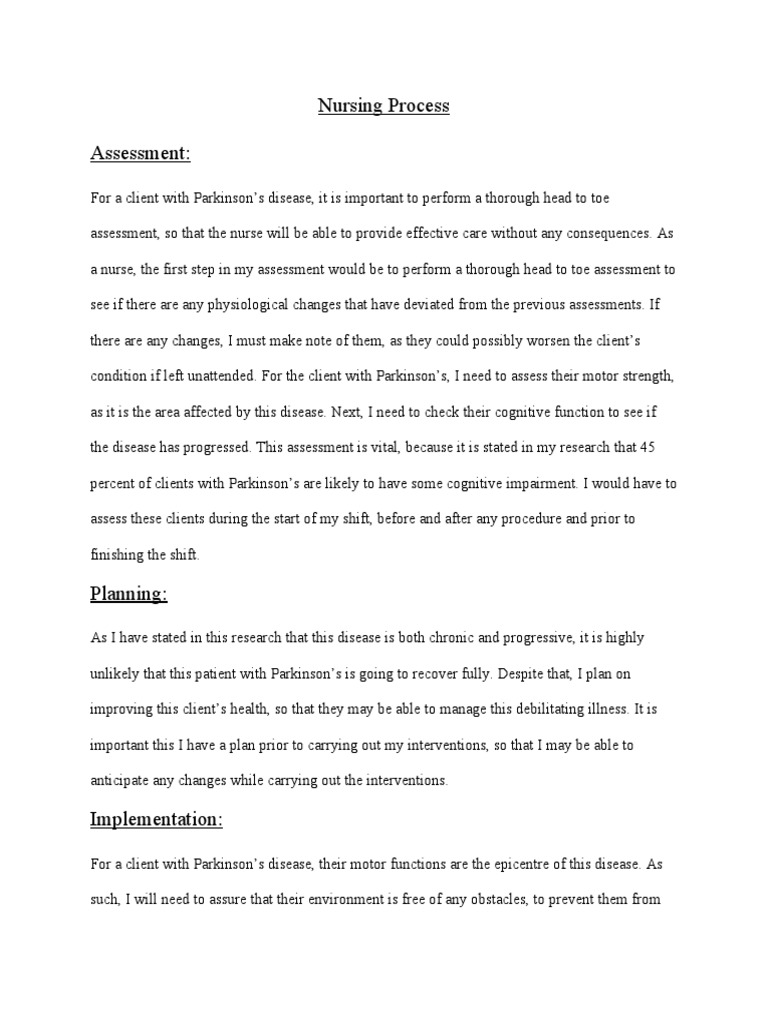 Nursing Process

Assessment:

For a client with Parkinson's disease, it is important to perform a thorough head to toe assessment, so that the nurse will be able to provide effective care without any consequences. As a nurse, the first step in my assessment would be to perform a thorough head to toe assessment to see if there are any physiological changes that have deviated from the previous assessments. If there are any changes, I must make note of them, as they could possibly worsen the client's condition if left unattended. For the client with Parkinson's, I need to assess their motor strength, as it is the area affected by this disease. Next, I need to check their cognitive function to see if the disease has progressed. This assessment is vital, because it is stated in my research that 45 percent of clients with Parkinson's are likely to have some cognitive impairment. I would have to assess these clients during the start of my shift, before and after any procedure and prior to finishing the shift.

Planning:

As I have stated in this research that this disease is both chronic and progressive, it is highly unlikely that this patient with Parkinson's is going to recover fully. Despite that, I plan on improving this client's health, so that they may be able to manage this debilitating illness. It is important this I have a plan prior to carrying out my interventions, so that I may be able to anticipate any changes while carrying out the interventions.

Implementation:

For a client with Parkinson's disease, their motor functions are the epicentre of this disease. As such, I will need to assure that their environment is free of any obstacles, to prevent them from